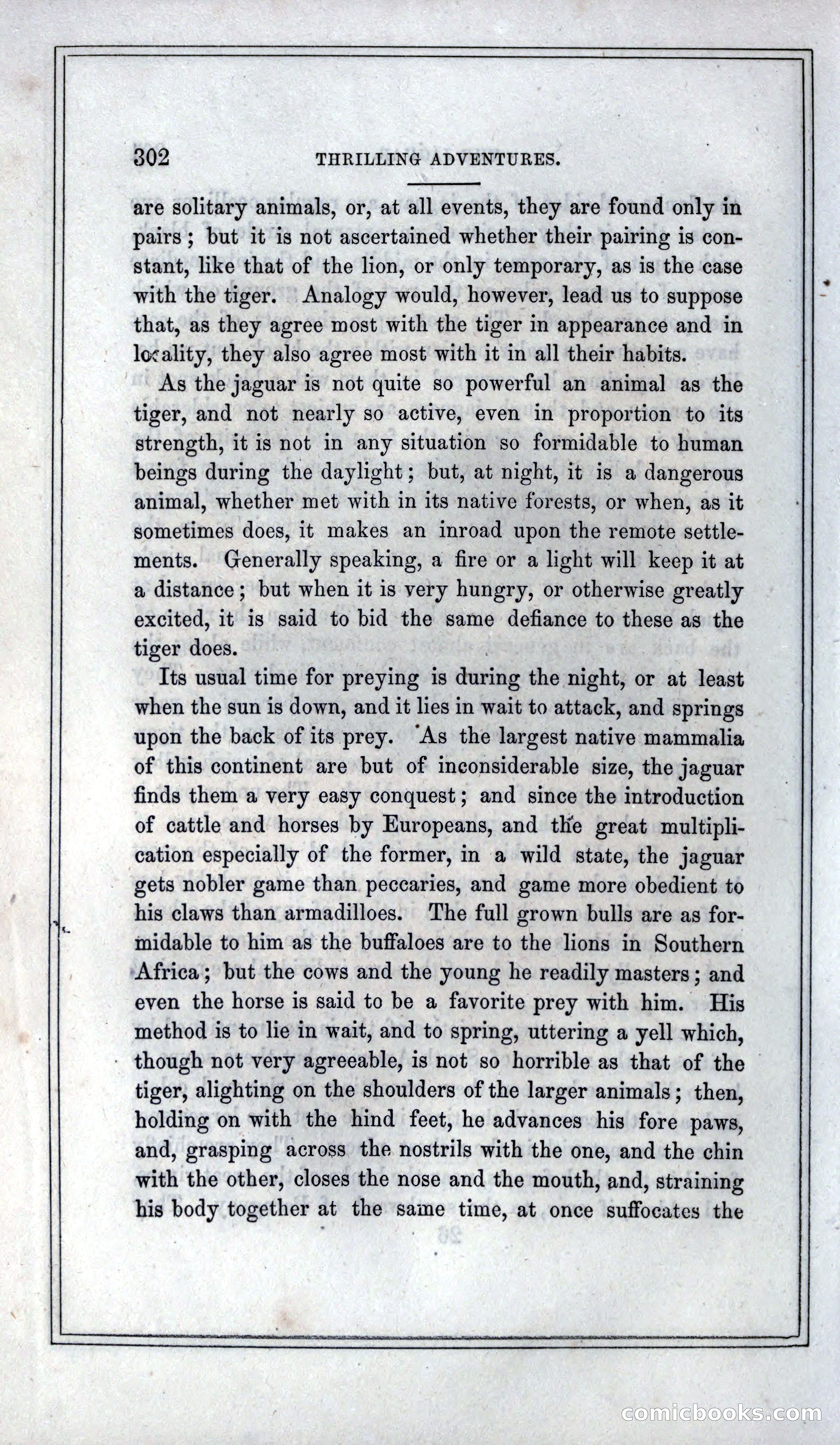 302 THRILLING ADVENTURES.

are solitary animals, or, at all events, they are found only in pairs; but it is not ascertained whether their pairing is constant, like that of the lion, or only temporary, as is the case with the tiger. Analogy would, however, lead us to suppose that, as they agree most with the tiger in appearance and in locality, they also agree most with it in all their habits.

As the jaguar is not quite so powerful an animal as the tiger, and not nearly so active, even in proportion to its strength, it is not in any situation so formidable to human beings during the daylight; but, at night, it is a dangerous animal, whether met with in its native forests, or when, as it sometimes does, it makes an inroad upon the remote settlements. Generally speaking, a fire or a light will keep it at a distance; but when it is very hungry, or otherwise greatly excited, it is said to bid the same defiance to these as the tiger does.

Its usual time for preying is during the night, or at least when the sun is down, and it lies in wait to attack, and springs upon the back of its prey. As the largest native mammalia of this continent are but of inconsiderable size, the jaguar finds them a very easy conquest; and since the introduction of cattle and horses by Europeans, and the great multiplication especially of the former, in a wild state, the jaguar gets nobler game than peccaries, and game more obedient to his claws than armadilloes. The full grown bulls are as formidable to him as the buffaloes are to the lions in Southern Africa; but the cows and the young he readily masters; and even the horse is said to be a favorite prey with him. His method is to lie in wait, and to spring, uttering a yell which, though not very agreeable, is not so horrible as that of the tiger, alighting on the shoulders of the larger animals; then, holding on with the hind feet, he advances his fore paws, and, grasping across the nostrils with the one, and the chin with the other, closes the nose and the mouth, and, straining his body together at the same time, at once suffocates the

comicbooks.com